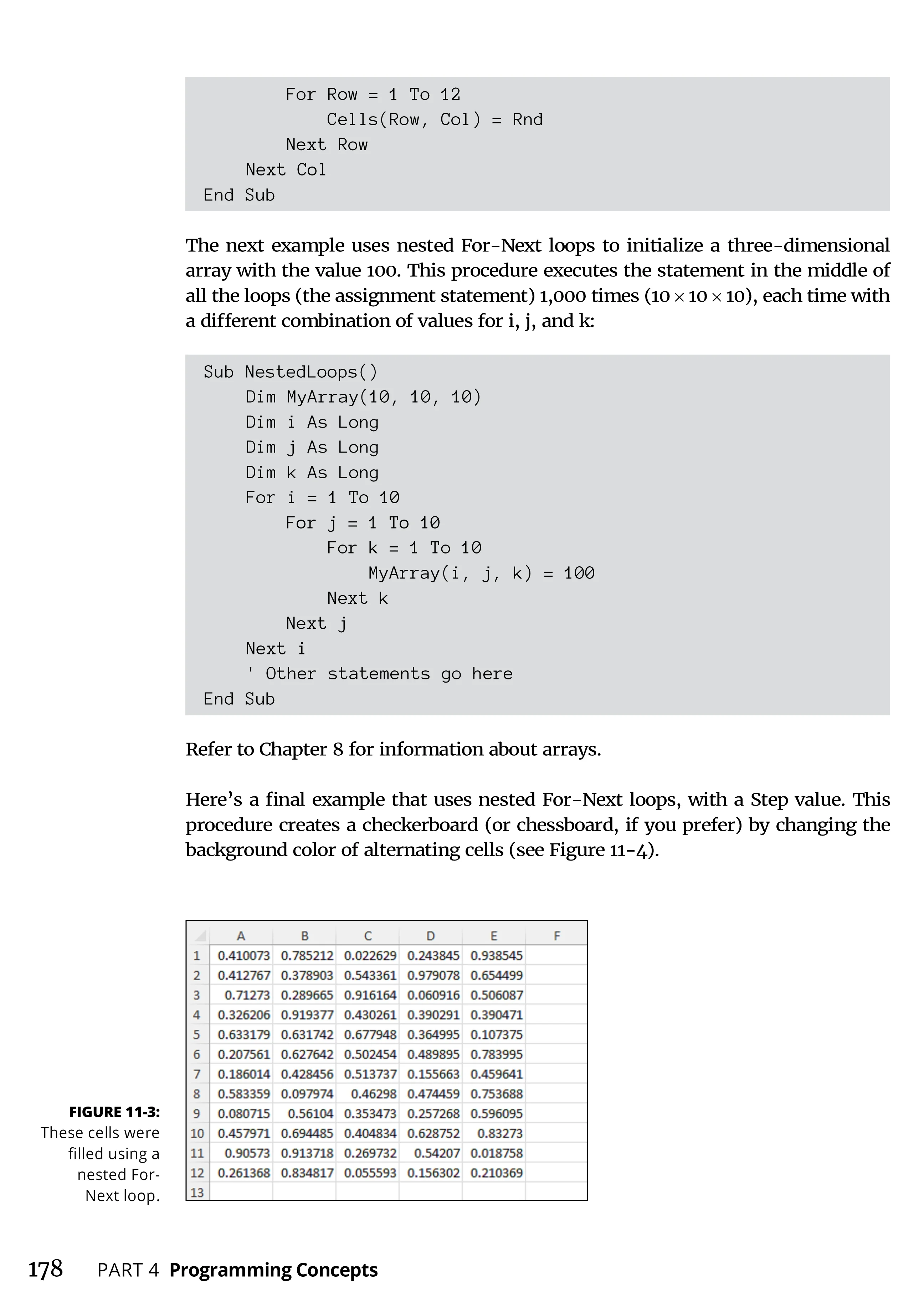 For Row = 1 To 12
            Cells(Row, Col) = Rnd
        Next Row
    Next Col
End Sub

The next example uses nested For-Next loops to initialize a three-dimensional array with the value 100. This procedure executes the statement in the middle of all the loops (the assignment statement) 1,000 times ($10 \times 10 \times 10$), each time with a different combination of values for i, j, and k:

Sub NestedLoops()
    Dim MyArray(10, 10, 10)
    Dim i As Long
    Dim j As Long
    Dim k As Long
    For i = 1 To 10
        For j = 1 To 10
            For k = 1 To 10
                MyArray(i, j, k) = 100
            Next k
        Next j
    Next i
    ' Other statements go here
End Sub

Refer to Chapter 8 for information about arrays.

Here's a final example that uses nested For-Next loops, with a Step value. This procedure creates a checkerboard (or chessboard, if you prefer) by changing the background color of alternating cells (see Figure 11-4).

| | A | B | C | D | E | F |
|---|---|---|---|---|---|---|
| 1 | 0.410073 | 0.785212 | 0.022629 | 0.243845 | 0.938545 | |
| 2 | 0.412767 | 0.378903 | 0.543361 | 0.979078 | 0.654499 | |
| 3 | 0.71273 | 0.289665 | 0.916164 | 0.060916 | 0.506087 | |
| 4 | 0.326206 | 0.919377 | 0.430261 | 0.390291 | 0.390471 | |
| 5 | 0.633179 | 0.631742 | 0.677948 | 0.364995 | 0.107375 | |
| 6 | 0.207561 | 0.627642 | 0.502454 | 0.489895 | 0.783995 | |
| 7 | 0.186014 | 0.428456 | 0.513737 | 0.155663 | 0.459641 | |
| 8 | 0.583359 | 0.097974 | 0.46298 | 0.474459 | 0.753688 | |
| 9 | 0.080715 | 0.56104 | 0.353473 | 0.257268 | 0.596095 | |
| 10 | 0.457971 | 0.694485 | 0.404834 | 0.628752 | 0.83273 | |
| 11 | 0.90573 | 0.913718 | 0.269732 | 0.54207 | 0.018758 | |
| 12 | 0.261368 | 0.834817 | 0.055593 | 0.156302 | 0.210369 | |
| 13 | | | | | | |

FIGURE 11-3: These cells were filled using a nested For-Next loop.

178 PART 4 Programming Concepts